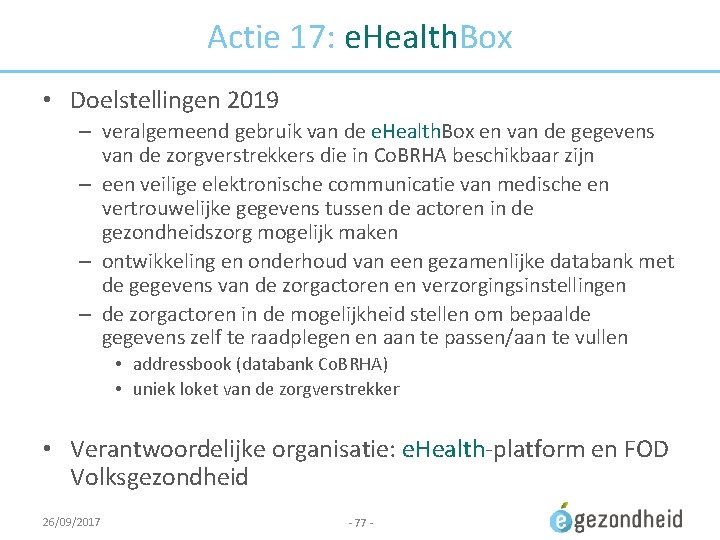 Actie 17: eHealthBox

• Doelstellingen 2019
– veralgemeend gebruik van de eHealthBox en van de gegevens van de zorgverstrekkers die in CoBRHA beschikbaar zijn
– een veilige elektronische communicatie van medische en vertrouwelijke gegevens tussen de actoren in de gezondheidszorg mogelijk maken
– ontwikkeling en onderhoud van een gezamenlijke databank met de gegevens van de zorgactoren en verzorgingsinstellingen
– de zorgactoren in de mogelijkheid stellen om bepaalde gegevens zelf te raadplegen en aan te passen/aan te vullen
• addressbook (databank CoBRHA)
• uniek loket van de zorgverstrekker

• Verantwoordelijke organisatie: eHealth-platform en FOD Volksgezondheid

26/09/2017

- 77 -

egezondheid